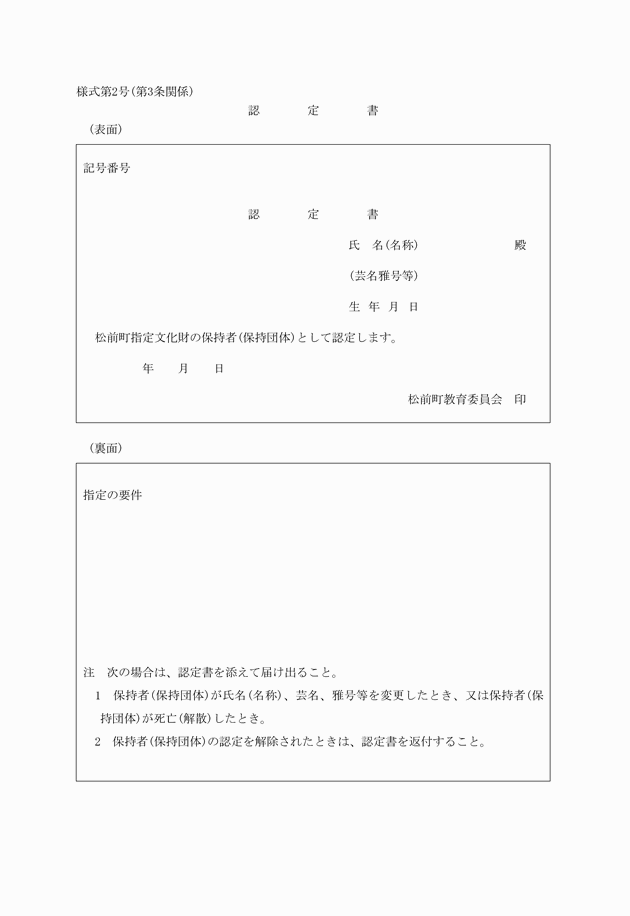 様式第2号(第3条関係)

認　定　書

(表面)

記号番号

認　定　書

氏　名(名称)　殿

(芸名雅号等)

生　年　月　日

松前町指定文化財の保持者(保持団体)として認定します。

年　月　日

松前町教育委員会　印

(裏面)

指定の要件

注　次の場合は、認定書を添えて届け出ること。

1　保持者(保持団体)が氏名(名称)、芸名、雅号等を変更したとき、又は保持者(保持団体)が死亡(解散)したとき。

2　保持者(保持団体)の認定を解除されたときは、認定書を返付すること。